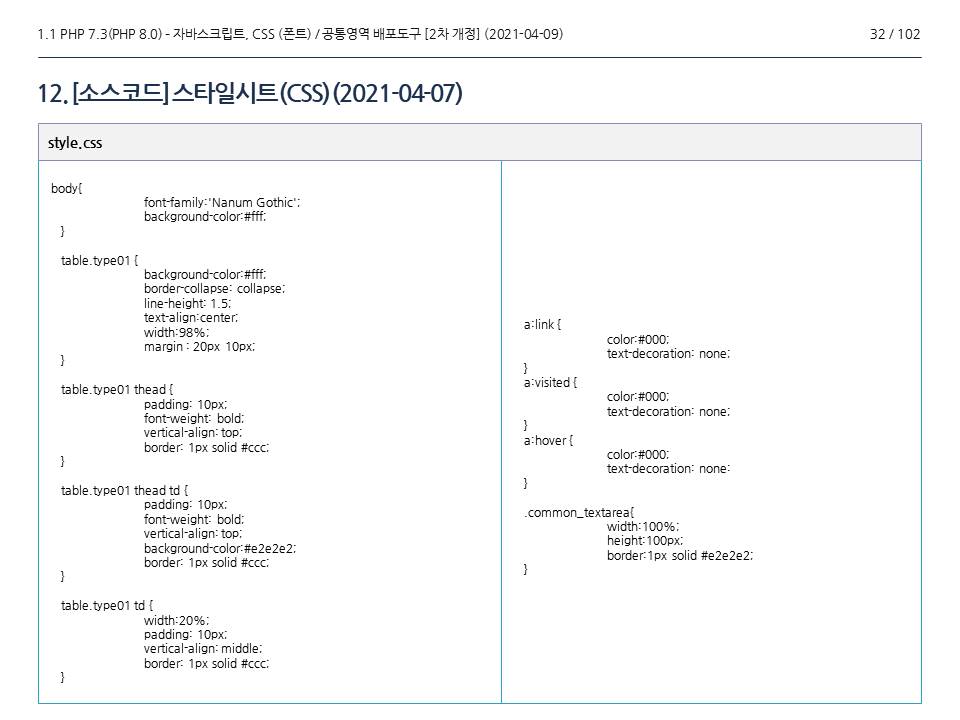 1.1 PHP 7.3(PHP 8.0) - 자바스크립트, CSS (폰트) / 공통영역 배포도구 [2차 개정] (2021-04-09)

32 / 102

12. [소스코드] 스타일시트(CSS) (2021-04-07)

style.css

body{
font-family:'Nanum Gothic';
background-color:#fff;
}

table.type01 {
background-color:#fff;
border-collapse: collapse;
line-height: 1.5;
text-align:center;
width:98%;
margin : 20px 10px;
}

table.type01 thead {
padding: 10px;
font-weight: bold;
vertical-align: top;
border: 1px solid #ccc;
}

table.type01 thead td {
padding: 10px;
font-weight: bold;
vertical-align: top;
background-color:#e2e2e2;
border: 1px solid #ccc;
}

table.type01 td {
width:20%;
padding: 10px;
vertical-align: middle;
border: 1px solid #ccc;
}

a:link {
color:#000;
text-decoration: none;
}
a:visited {
color:#000;
text-decoration: none;
}
a:hover {
color:#000;
text-decoration: none;
}

.common_textarea{
width:100%;
height:100px;
border:1px solid #e2e2e2;
}